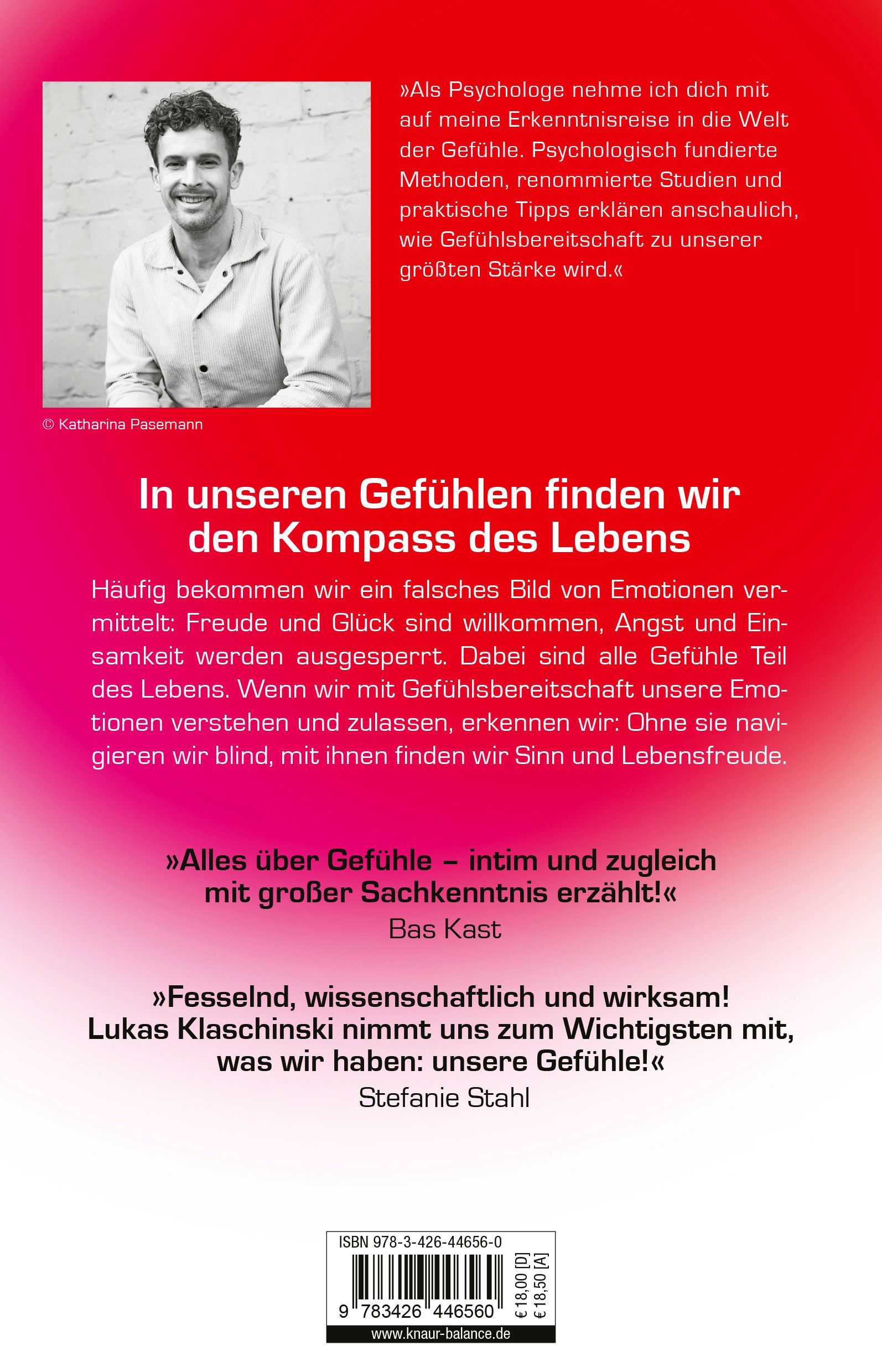 »Als Psychologe nehme ich dich mit auf meine Erkenntnisreise in die Welt der Gefühle. Psychologisch fundierte Methoden, renommierte Studien und praktische Tipps erklären anschaulich, wie Gefühlsbereitschaft zu unserer größten Stärke wird.«

© Katharina Pasemann

In unseren Gefühlen finden wir den Kompass des Lebens

Häufig bekommen wir ein falsches Bild von Emotionen vermittelt: Freude und Glück sind willkommen, Angst und Einsamkeit werden ausgesperrt. Dabei sind alle Gefühle Teil des Lebens. Wenn wir mit Gefühlsbereitschaft unsere Emotionen verstehen und zulassen, erkennen wir: Ohne sie navigieren wir blind, mit ihnen finden wir Sinn und Lebensfreude.

»Alles über Gefühle – intim und zugleich mit großer Sachkenntnis erzählt!«
Bas Kast

»Fesselnd, wissenschaftlich und wirksam! Lukas Klaschinski nimmt uns zum Wichtigsten mit, was wir haben: unsere Gefühle!«
Stefanie Stahl

ISBN 978-3-426-44656-0
9 783426 446560
€ 18,00 [D]
€ 18,50 [A]
www.knaur-balance.de